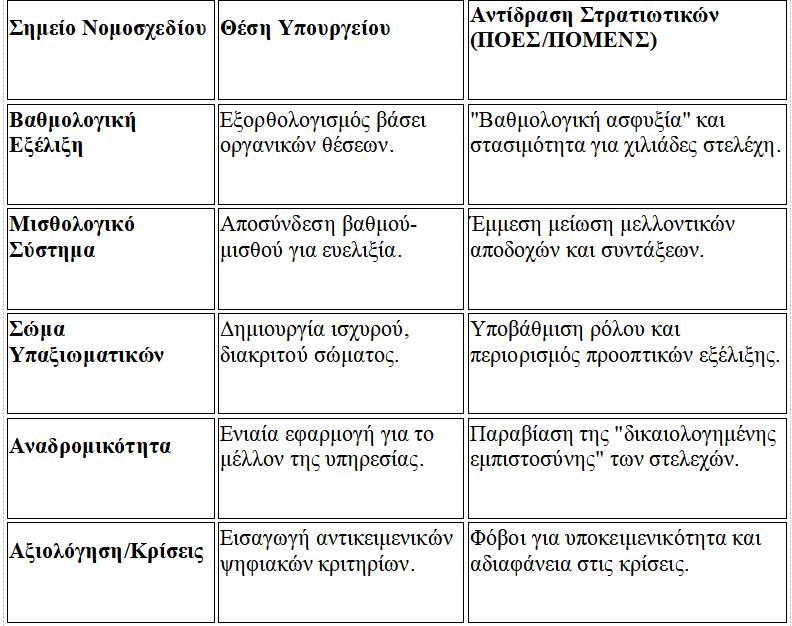 | Σημείο Νομοσχεδίου | Θέση Υπουργείου | Αντίδραση Στρατιωτικών (ΠΟΕΣ/ΠΟΜΕΝΣ) |
|---|---|---|
| Βαθμολογική Εξέλιξη | Εξορθολογισμός βάσει οργανικών θέσεων. | "Βαθμολογική ασφυξία" και στασιμότητα για χιλιάδες στελέχη. |
| Μισθολογικό Σύστημα | Αποσύνδεση βαθμού-μισθού για ευελιξία. | Έμμεση μείωση μελλοντικών αποδοχών και συντάξεων. |
| Σώμα Υπαξιωματικών | Δημιουργία ισχυρού, διακριτού σώματος. | Υποβάθμιση ρόλου και περιορισμός προοπτικών εξέλιξης. |
| Αναδρομικότητα | Ενιαία εφαρμογή για το μέλλον της υπηρεσίας. | Παραβίαση της "δικαιολογημένης εμπιστοσύνης" των στελεχών. |
| Αξιολόγηση/Κρίσεις | Εισαγωγή αντικειμενικών ψηφιακών κριτηρίων. | Φόβοι για υποκειμενικότητα και αδιαφάνεια στις κρίσεις. |